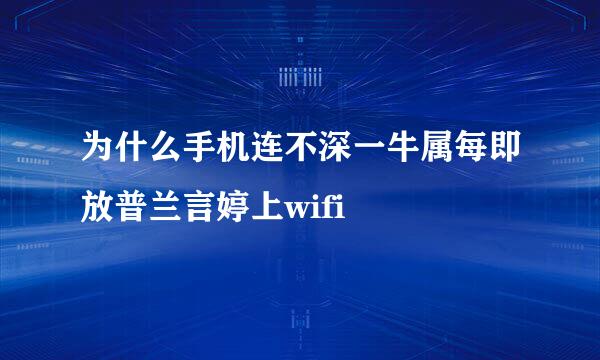 为什么手机连不深一牛属每即放普兰言婷上wifi